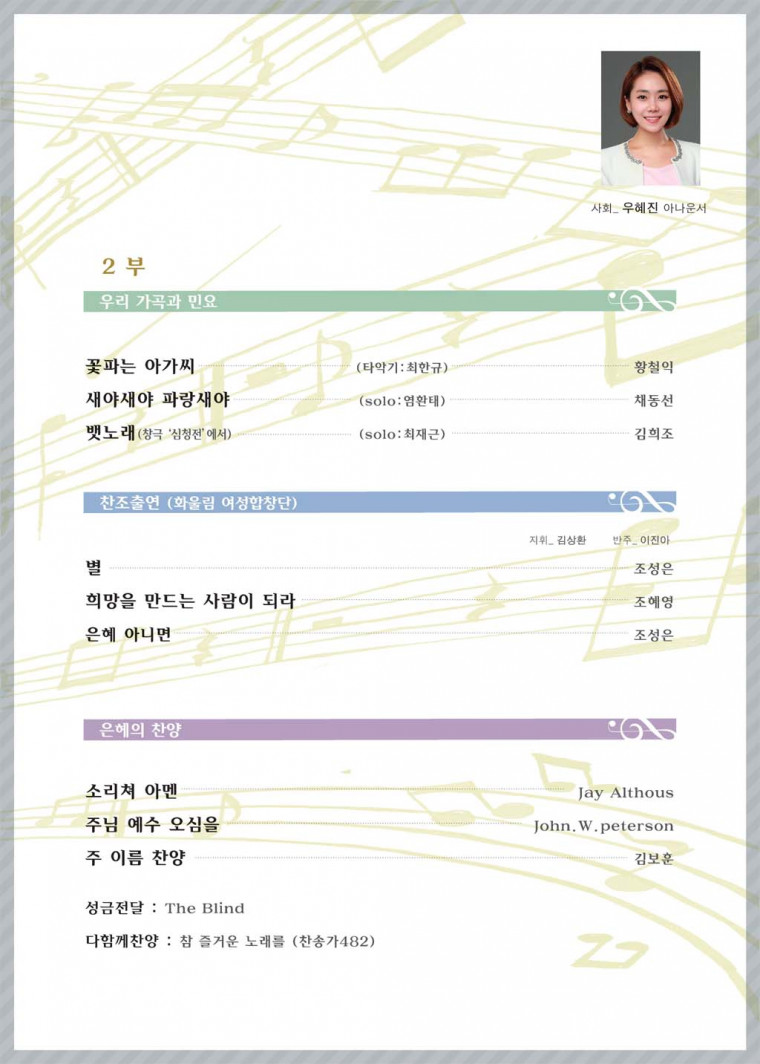 사회_ 우혜진 아나운서

2 부

우리 가곡과 민요

꽃파는 아가씨 (타악기 : 최한규) 황철익
새야새야 파랑새야 (solo : 염환태) 채동선
뱃노래(창극 '심청전' 에서) (solo : 최재근) 김희조

찬조출연 (화울림 여성합창단)

지휘_ 김상환 반주_ 이진아

별 조성은
희망을 만드는 사람이 되라 조혜영
은혜 아니면 조성은

은혜의 찬양

소리쳐 아멘 Jay Althous
주님 예수 오심을 John.W.peterson
주 이름 찬양 김보훈

성금전달 : The Blind

다함께찬양 : 참 즐거운 노래를 (찬송가482)